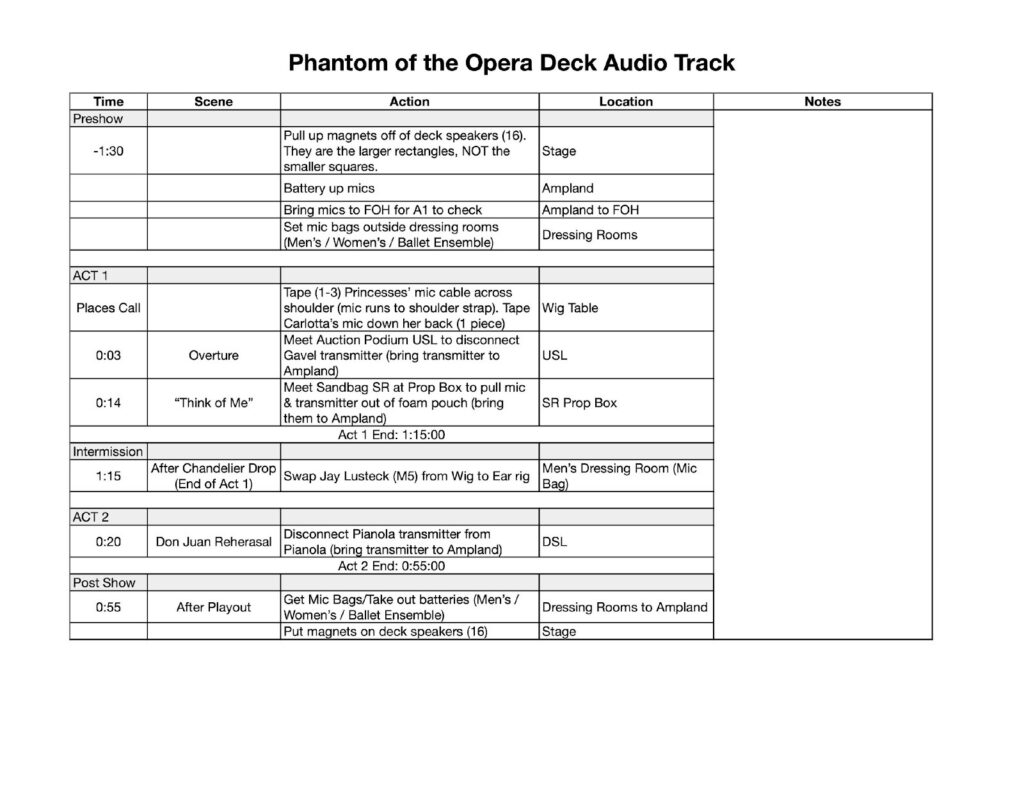 Phantom of the Opera Deck Audio Track

| Time | Scene | Action | Location | Notes |
|---|---|---|---|---|
| Preshow | | | | |
| -1:30 | | Pull up magnets off of deck speakers (16). They are the larger rectangles, NOT the smaller squares. | Stage | |
| | | Battery up mics | Ampland | |
| | | Bring mics to FOH for A1 to check | Ampland to FOH | |
| | | Set mic bags outside dressing rooms (Men's / Women's / Ballet Ensemble) | Dressing Rooms | |
| | | | | |
| ACT 1 | | | | |
| Places Call | | Tape (1-3) Princesses' mic cable across shoulder (mic runs to shoulder strap). Tape Carlotta's mic down her back (1 piece) | Wig Table | |
| 0:03 | Overture | Meet Auction Podium USL to disconnect Gavel transmitter (bring transmitter to Ampland) | USL | |
| 0:14 | "Think of Me" | Meet Sandbag SR at Prop Box to pull mic & transmitter out of foam pouch (bring them to Ampland) | SR Prop Box | |
| Act 1 End: 1:15:00 | | | | |
| Intermission | | | | |
| 1:15 | After Chandelier Drop (End of Act 1) | Swap Jay Lusteck (M5) from Wig to Ear rig | Men's Dressing Room (Mic Bag) | |
| | | | | |
| ACT 2 | | | | |
| 0:20 | Don Juan Reherasal | Disconnect Pianola transmitter from Pianola (bring transmitter to Ampland) | DSL | |
| Act 2 End: 0:55:00 | | | | |
| Post Show | | | | |
| 0:55 | After Playout | Get Mic Bags/Take out batteries (Men's / Women's / Ballet Ensemble) | Dressing Rooms to Ampland | |
| | | Put magnets on deck speakers (16) | Stage | |